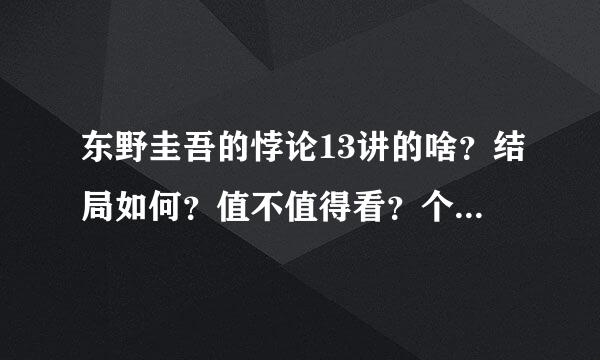 东野圭吾的悖论13讲的啥？结局如何？值不值得看？个...